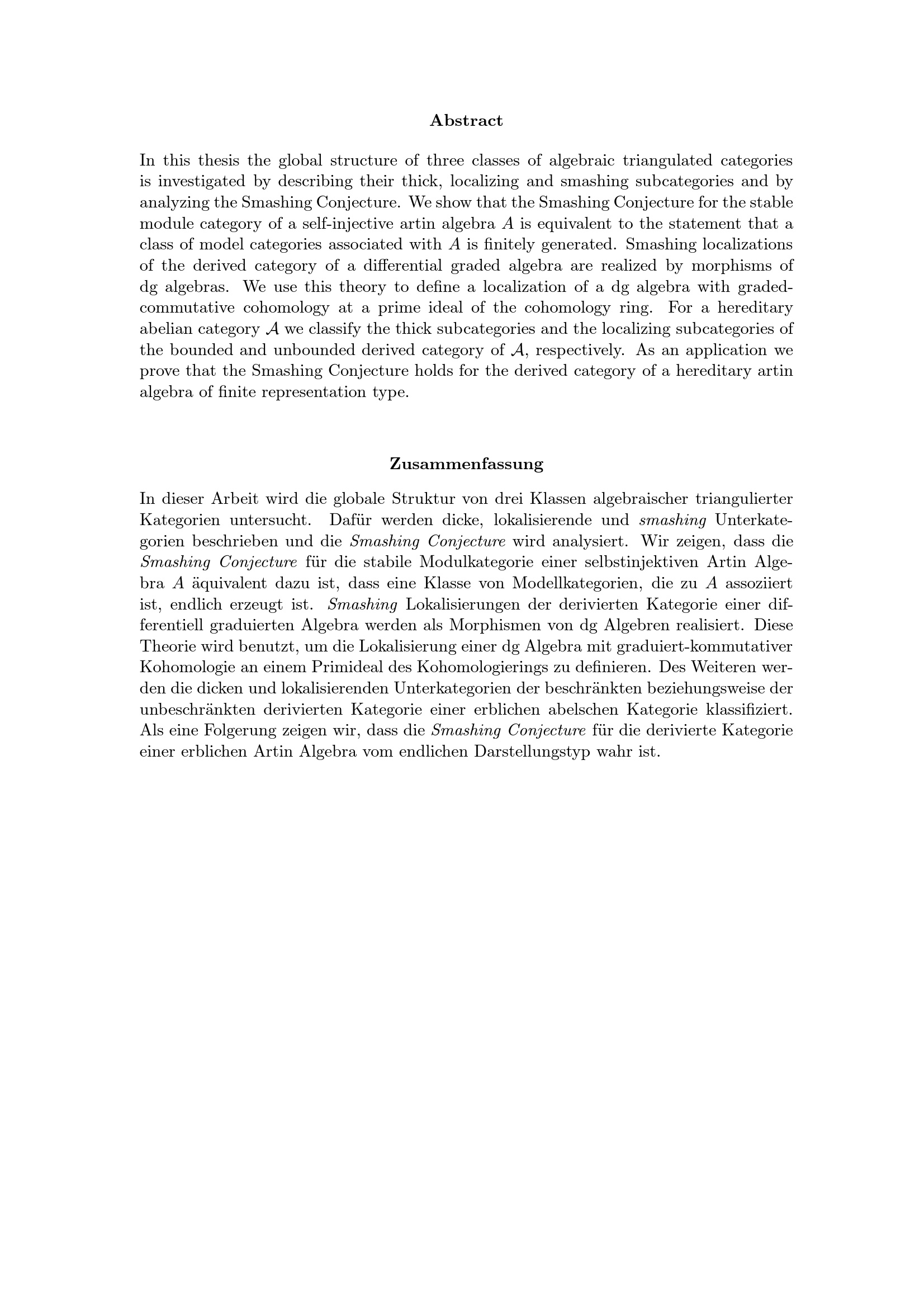 Abstract

In this thesis the global structure of three classes of algebraic triangulated categories is investigated by describing their thick, localizing and smashing subcategories and by analyzing the Smashing Conjecture. We show that the Smashing Conjecture for the stable module category of a self-injective artin algebra $A$ is equivalent to the statement that a class of model categories associated with $A$ is finitely generated. Smashing localizations of the derived category of a differential graded algebra are realized by morphisms of dg algebras. We use this theory to define a localization of a dg algebra with graded-commutative cohomology at a prime ideal of the cohomology ring. For a hereditary abelian category $\mathcal{A}$ we classify the thick subcategories and the localizing subcategories of the bounded and unbounded derived category of $\mathcal{A}$, respectively. As an application we prove that the Smashing Conjecture holds for the derived category of a hereditary artin algebra of finite representation type.

Zusammenfassung

In dieser Arbeit wird die globale Struktur von drei Klassen algebraischer triangulierter Kategorien untersucht. Dafür werden dicke, lokalisierende und smashing Unterkategorien beschrieben und die Smashing Conjecture wird analysiert. Wir zeigen, dass die Smashing Conjecture für die stabile Modulkategorie einer selbstinjektiven Artin Algebra $A$ äquivalent dazu ist, dass eine Klasse von Modellkategorien, die zu $A$ assoziiert ist, endlich erzeugt ist. Smashing Lokalisierungen der derivierten Kategorie einer differentiell graduierten Algebra werden als Morphismen von dg Algebren realisiert. Diese Theorie wird benutzt, um die Lokalisierung einer dg Algebra mit graduiert-kommutativer Kohomologie an einem Primideal des Kohomologierings zu definieren. Des Weiteren werden die dicken und lokalisierenden Unterkategorien der beschränkten beziehungsweise der unbeschränkten derivierten Kategorie einer erblichen abelschen Kategorie klassifiziert. Als eine Folgerung zeigen wir, dass die Smashing Conjecture für die derivierte Kategorie einer erblichen Artin Algebra vom endlichen Darstellungstyp wahr ist.